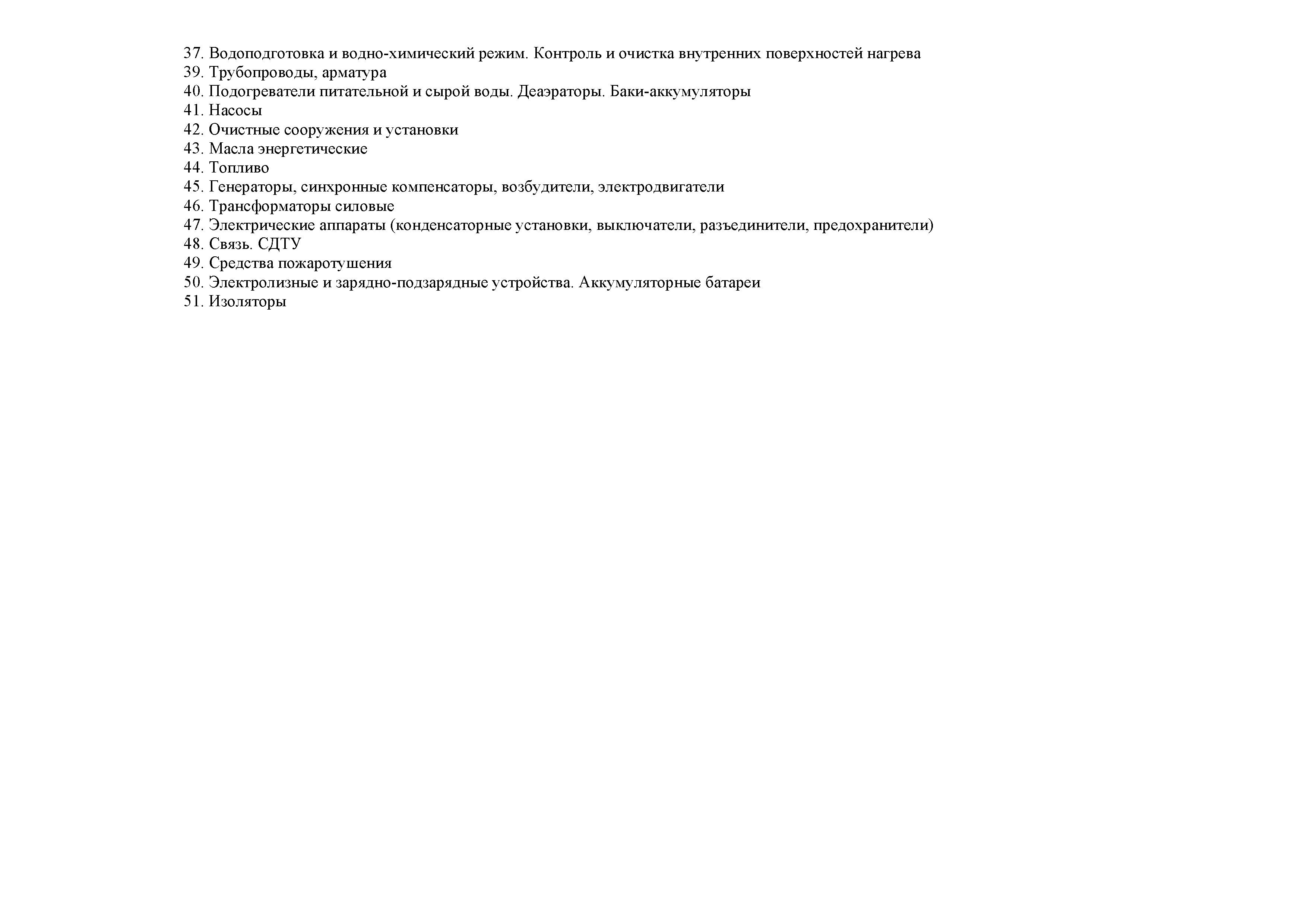 37. Водоподготовка и водно-химический режим. Контроль и очистка внутренних поверхностей нагрева
39. Трубопроводы, арматура
40. Подогреватели питательной и сырой воды. Деаэраторы. Баки-аккумуляторы
41. Насосы
42. Очистные сооружения и установки
43. Масла энергетические
44. Топливо
45. Генераторы, синхронные компенсаторы, возбудители, электродвигатели
46. Трансформаторы силовые
47. Электрические аппараты (конденсаторные установки, выключатели, разъединители, предохранители)
48. Связь. СДТУ
49. Средства пожаротушения
50. Электролизные и зарядно-подзарядные устройства. Аккумуляторные батареи
51. Изоляторы